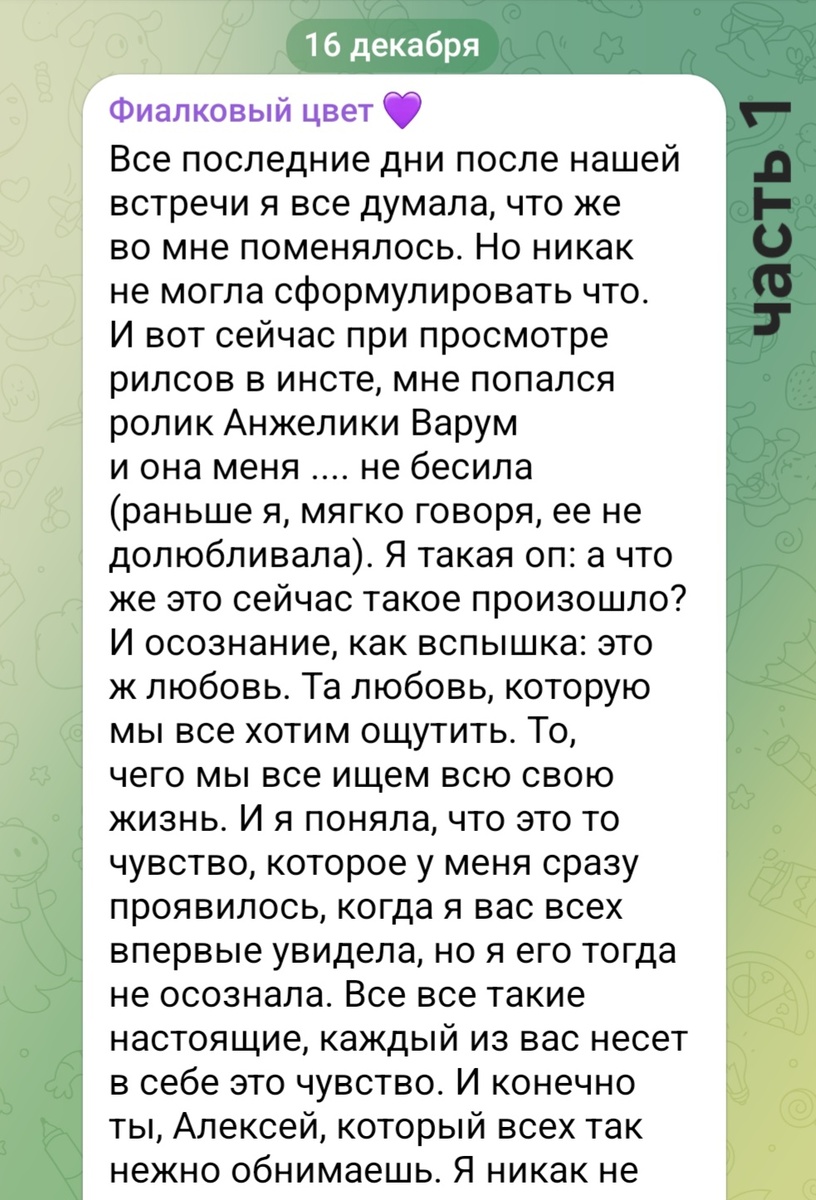 16 декабря

Фиалковый цвет 💜
Все последние дни после нашей встречи я все думала, что же во мне поменялось. Но никак не могла сформулировать что. И вот сейчас при просмотре рилсов в инсте, мне попался ролик Анжелики Варум и она меня .... не бесила (раньше я, мягко говоря, ее не долюбливала). Я такая оп: а что же это сейчас такое произошло? И осознание, как вспышка: это ж любовь. Та любовь, которую мы все хотим ощутить. То, чего мы все ищем всю свою жизнь. И я поняла, что это то чувство, которое у меня сразу проявилось, когда я вас всех впервые увидела, но я его тогда не осознала. Все все такие настоящие, каждый из вас несет в себе это чувство. И конечно ты, Алексей, который всех так нежно обнимаешь. Я никак не

часть 1